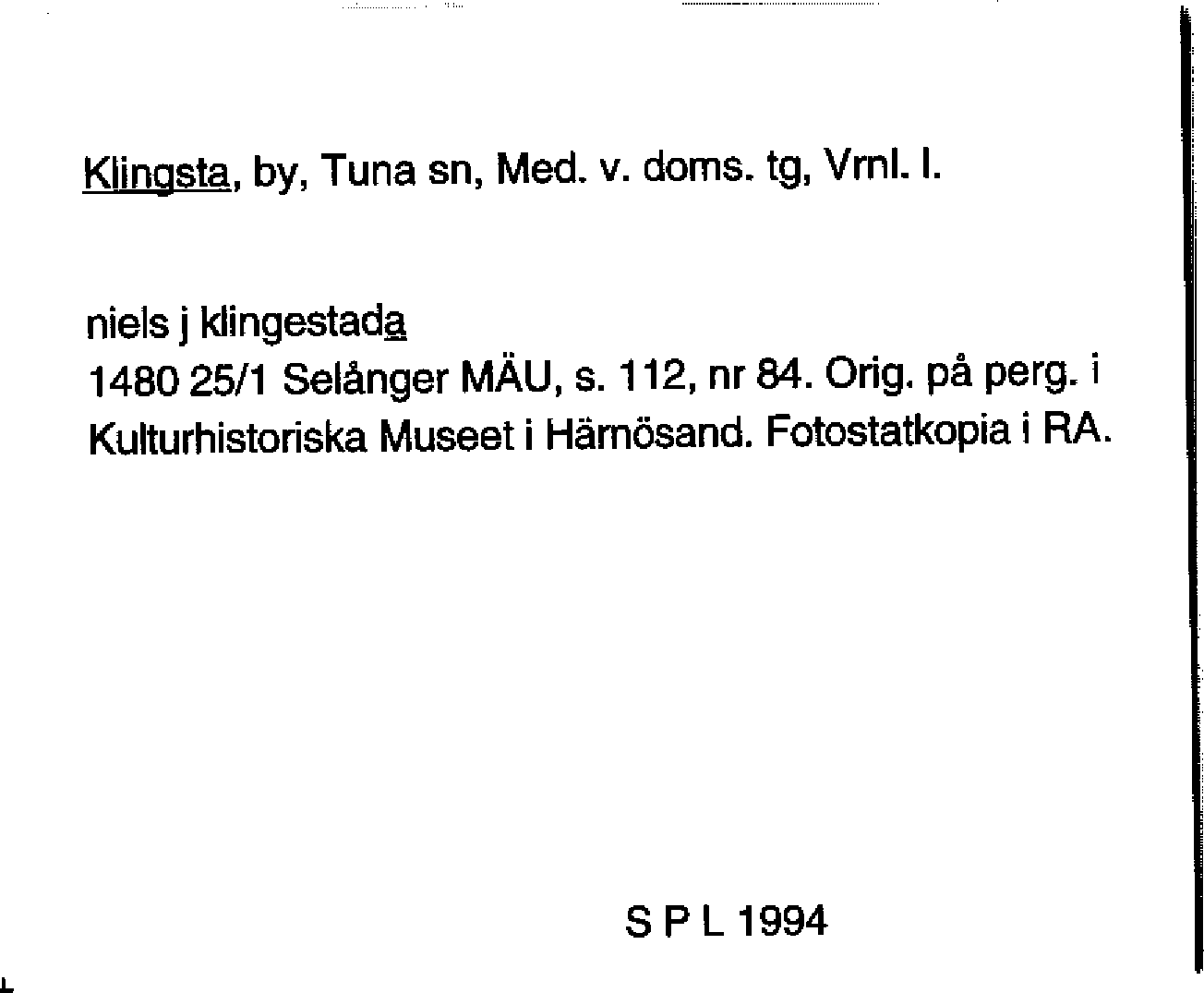 Klingsta, by, Tuna sn, Med. v. doms. tg, Vrnl. l.

niels j klingestada
1480 25/1 Selånger MÄU, s. 112, nr 84. Orig. på perg. i Kulturhistoriska Museet i Härnösand. Fotostatkopia i RA.

S P L 1994